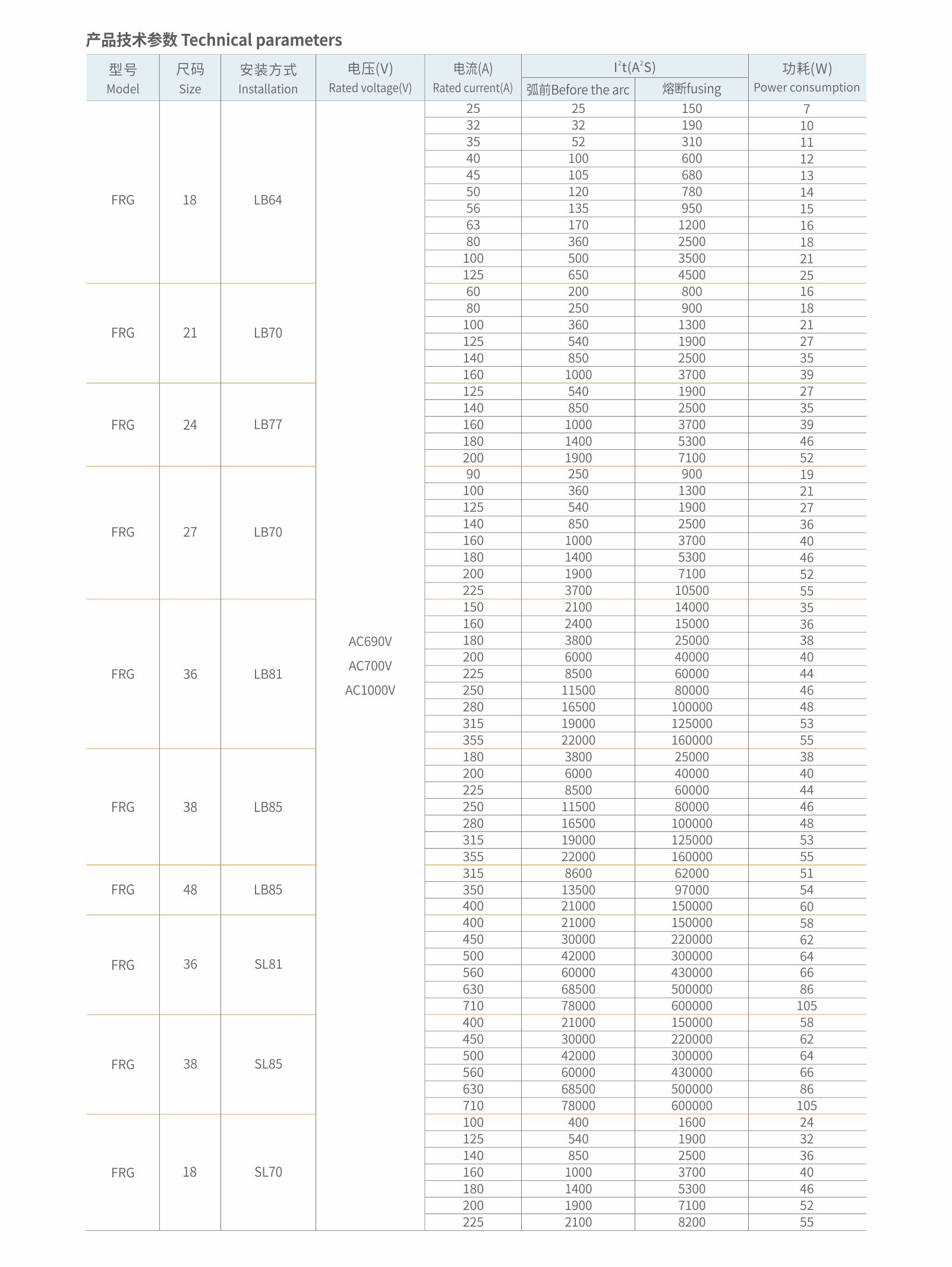 产品技术参数 Technical parameters

| 型号 Model | 尺码 Size | 安装方式 Installation | 电压(V) Rated voltage(V) | 电流(A) Rated current(A) | $I^2t(A^2S)$ 弧前Before the arc | $I^2t(A^2S)$ 熔断fusing | 功耗(W) Power consumption |
|---|---|---|---|---|---|---|---|
| FRG | 18 | LB64 | AC690V AC700V AC1000V | 25 | 25 | 150 | 7 |
| | | | | 32 | 32 | 190 | 10 |
| | | | | 35 | 52 | 310 | 11 |
| | | | | 40 | 100 | 600 | 12 |
| | | | | 45 | 105 | 680 | 13 |
| | | | | 50 | 120 | 780 | 14 |
| | | | | 56 | 135 | 950 | 15 |
| | | | | 63 | 170 | 1200 | 16 |
| | | | | 80 | 360 | 2500 | 18 |
| | | | | 100 | 500 | 3500 | 21 |
| | | | | 125 | 650 | 4500 | 25 |
| FRG | 21 | LB70 | | 60 | 200 | 800 | 16 |
| | | | | 80 | 250 | 900 | 18 |
| | | | | 100 | 360 | 1300 | 21 |
| | | | | 125 | 540 | 1900 | 27 |
| | | | | 140 | 850 | 2500 | 35 |
| | | | | 160 | 1000 | 3700 | 39 |
| FRG | 24 | LB77 | | 125 | 540 | 1900 | 27 |
| | | | | 140 | 850 | 2500 | 35 |
| | | | | 160 | 1000 | 3700 | 39 |
| | | | | 180 | 1400 | 5300 | 46 |
| | | | | 200 | 1900 | 7100 | 52 |
| FRG | 27 | LB70 | | 90 | 250 | 900 | 19 |
| | | | | 100 | 360 | 1300 | 21 |
| | | | | 125 | 540 | 1900 | 27 |
| | | | | 140 | 850 | 2500 | 36 |
| | | | | 160 | 1000 | 3700 | 40 |
| | | | | 180 | 1400 | 5300 | 46 |
| | | | | 200 | 1900 | 7100 | 52 |
| | | | | 225 | 3700 | 10500 | 55 |
| FRG | 36 | LB81 | | 150 | 2100 | 14000 | 35 |
| | | | | 160 | 2400 | 15000 | 36 |
| | | | | 180 | 3800 | 25000 | 38 |
| | | | | 200 | 6000 | 40000 | 40 |
| | | | | 225 | 8500 | 60000 | 44 |
| | | | | 250 | 11500 | 80000 | 46 |
| | | | | 280 | 16500 | 100000 | 48 |
| | | | | 315 | 19000 | 125000 | 53 |
| | | | | 355 | 22000 | 160000 | 55 |
| FRG | 38 | LB85 | | 180 | 3800 | 25000 | 38 |
| | | | | 200 | 6000 | 40000 | 40 |
| | | | | 225 | 8500 | 60000 | 44 |
| | | | | 250 | 11500 | 80000 | 46 |
| | | | | 280 | 16500 | 100000 | 48 |
| | | | | 315 | 19000 | 125000 | 53 |
| | | | | 355 | 22000 | 160000 | 55 |
| FRG | 48 | LB85 | | 315 | 8600 | 62000 | 51 |
| | | | | 350 | 13500 | 97000 | 54 |
| | | | | 400 | 21000 | 150000 | 60 |
| FRG | 36 | SL81 | | 400 | 21000 | 150000 | 58 |
| | | | | 450 | 30000 | 220000 | 62 |
| | | | | 500 | 42000 | 300000 | 64 |
| | | | | 560 | 60000 | 430000 | 66 |
| | | | | 630 | 68500 | 500000 | 86 |
| | | | | 710 | 78000 | 600000 | 105 |
| FRG | 38 | SL85 | | 400 | 21000 | 150000 | 58 |
| | | | | 450 | 30000 | 220000 | 62 |
| | | | | 500 | 42000 | 300000 | 64 |
| | | | | 560 | 60000 | 430000 | 66 |
| | | | | 630 | 68500 | 500000 | 86 |
| | | | | 710 | 78000 | 600000 | 105 |
| FRG | 18 | SL70 | | 100 | 400 | 1600 | 24 |
| | | | | 125 | 540 | 1900 | 32 |
| | | | | 140 | 850 | 2500 | 36 |
| | | | | 160 | 1000 | 3700 | 40 |
| | | | | 180 | 1400 | 5300 | 46 |
| | | | | 200 | 1900 | 7100 | 52 |
| | | | | 225 | 2100 | 8200 | 55 |